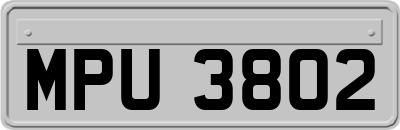 MPU 3802